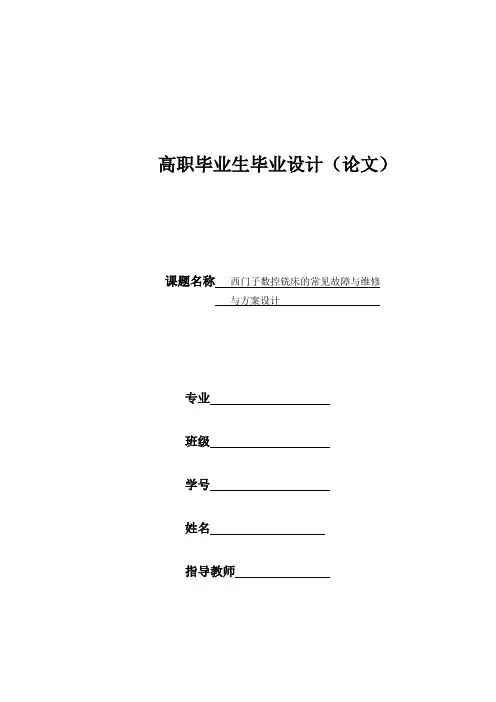 高职毕业生毕业设计（论文）

课题名称 西门子数控铣床的常见故障与维修与方案设计

专业

班级

学号

姓名

指导教师